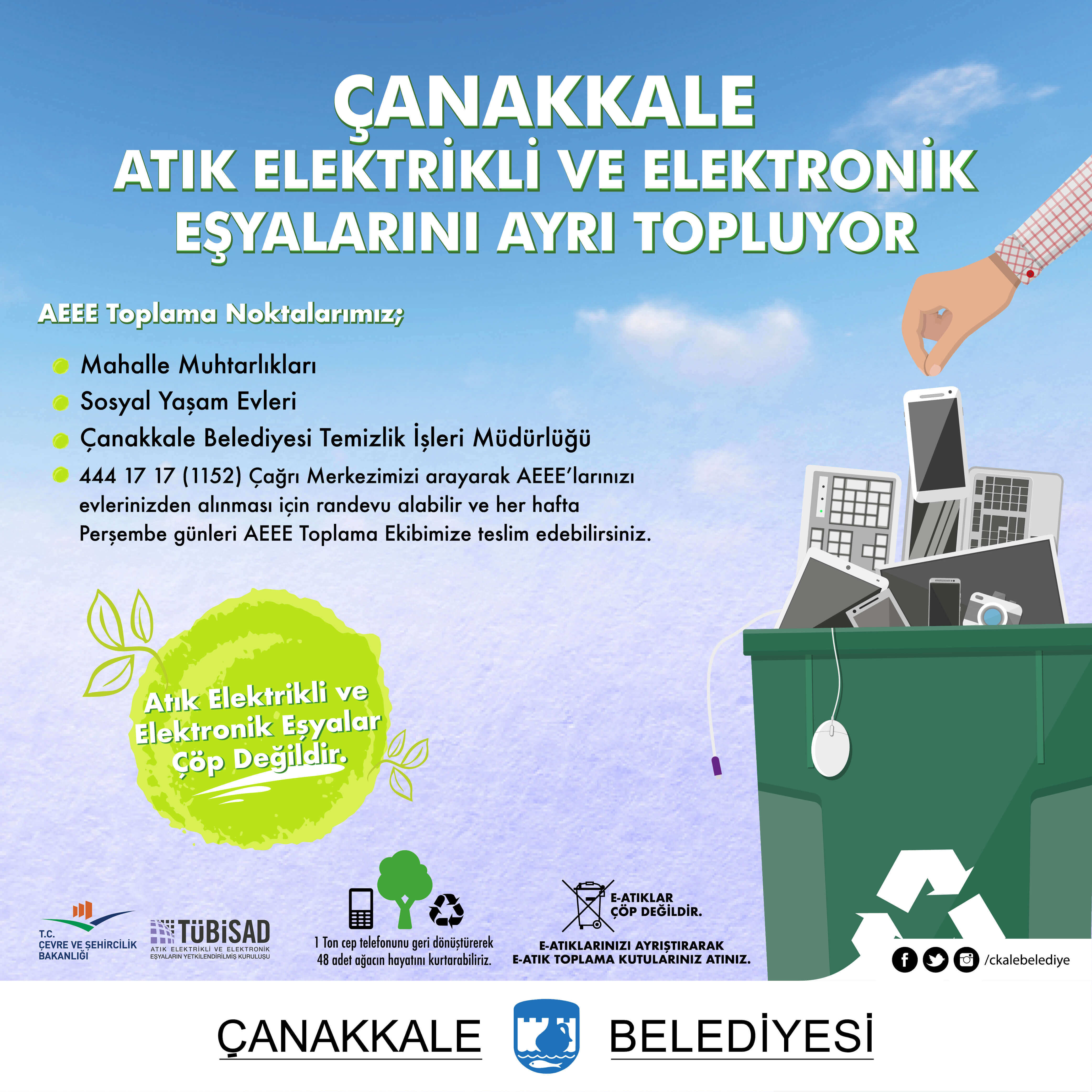 ÇANAKKALE
ATIK ELEKTRİKLİ VE ELEKTRONİK
EŞYALARINI AYRI TOPLUYOR

AEEE Toplama Noktalarımız;

• Mahalle Muhtarlıkları
• Sosyal Yaşam Evleri
• Çanakkale Belediyesi Temizlik İşleri Müdürlüğü
• 444 17 17 (1152) Çağrı Merkezimizi arayarak AEEE'larınızı evlerinizden alınması için randevu alabilir ve her hafta Perşembe günleri AEEE Toplama Ekibimize teslim edebilirsiniz.

Atık Elektrikli ve Elektronik Eşyalar Çöp Değildir.

T.C.
ÇEVRE VE ŞEHİRCİLİK
BAKANLIĞI

TÜBİSAD
ATIK ELEKTRİKLİ VE ELEKTRONİK
EŞYALARIN YETKİLENDİRİLMİŞ KURULUŞU

1 Ton cep telefonunu geri dönüştürerek
48 adet ağacın hayatını kurtarabiliriz.

E-ATIKLAR
ÇÖP DEĞİLDİR.

E-ATIKLARINIZI AYRIŞTIRARAK
E-ATIK TOPLAMA KUTULARINIZ ATINIZ.

/ckalebelediye

ÇANAKKALE BELEDİYESİ